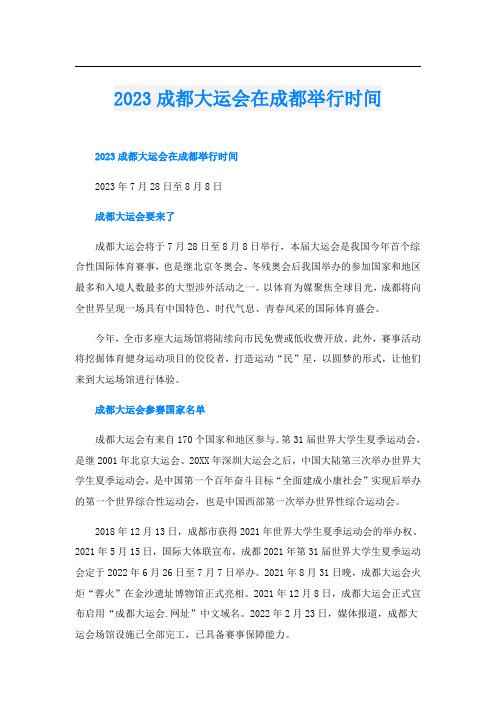 2023 成都大运会在成都举行时间

2023 成都大运会在成都举行时间

2023 年 7 月 28 日至 8 月 8 日

成都大运会要来了

成都大运会将于 7 月 28 日至 8 月 8 日举行，本届大运会是我国今年首个综合性国际体育赛事，也是继北京冬奥会、冬残奥会后我国举办的参加国家和地区最多和入境人数最多的大型涉外活动之一。以体育为媒聚焦全球目光，成都将向全世界呈现一场具有中国特色、时代气息、青春风采的国际体育盛会。

今年，全市多座大运场馆将陆续向市民免费或低收费开放。此外，赛事活动将挖掘体育健身运动项目的佼佼者，打造运动“民”星，以圆梦的形式，让他们来到大运场馆进行体验。

成都大运会参赛国家名单

成都大运会有来自 170 个国家和地区参与。第 31 届世界大学生夏季运动会，是继 2001 年北京大运会、20XX 年深圳大运会之后，中国大陆第三次举办世界大学生夏季运动会，是中国第一个百年奋斗目标“全面建成小康社会”实现后举办的第一个世界综合性运动会，也是中国西部第一次举办世界性综合运动会。

2018 年 12 月 13 日，成都市获得 2021 年世界大学生夏季运动会的举办权。2021 年 5 月 15 日，国际大体联宣布，成都 2021 年第 31 届世界大学生夏季运动会定于 2022 年 6 月 26 日至 7 月 7 日举办。2021 年 8 月 31 日晚，成都大运会火炬“蓉火”在金沙遗址博物馆正式亮相。2021 年 12 月 8 日，成都大运会正式宣布启用“成都大运会.网址”中文域名。2022 年 2 月 23 日，媒体报道，成都大运会场馆设施已全部完工，已具备赛事保障能力。